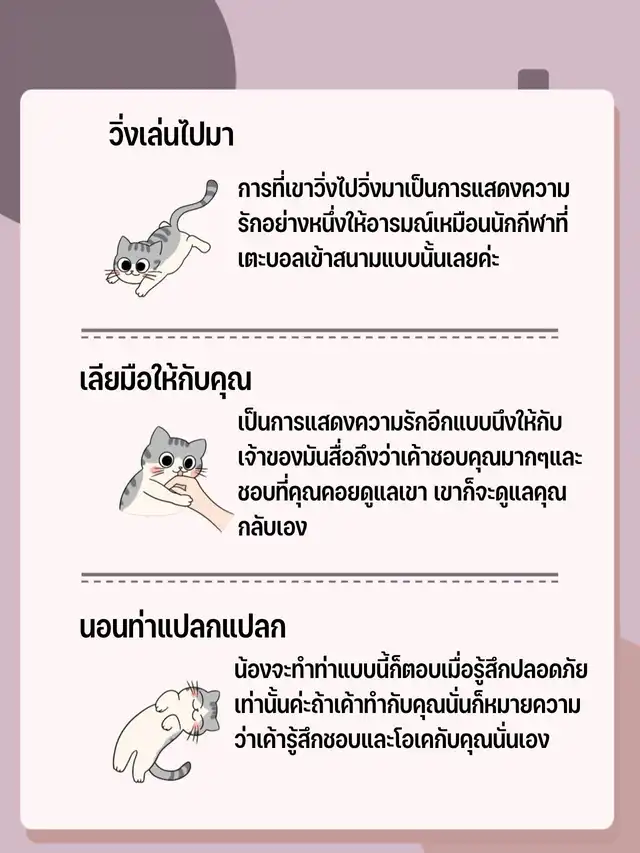 วิ่งเล่นไปมา

การที่เขาวิ่งไปวิ่งมาเป็นการแสดงความรักอย่างหนึ่งให้อารมณ์เหมือนนักกีฬาที่เตะบอลเข้าสนามแบบนั้นเลยค่ะ

เลียมือให้กับคุณ

เป็นการแสดงความรักอีกแบบนึงให้กับเจ้าของมันสื่อถึงว่าเค้าชอบคุณมากๆและชอบที่คุณคอยดูแลเขา เขาก็จะดูแลคุณกลับเอง

นอนท่าแปลกแปลก

น้องจะทำท่าแบบนี้ก็ตอบเมื่อรู้สึกปลอดภัยเท่านั้นค่ะถ้าเค้าทำกับคุณนั่นก็หมายความว่าเค้ารู้สึกชอบและโอเคกับคุณนั่นเอง